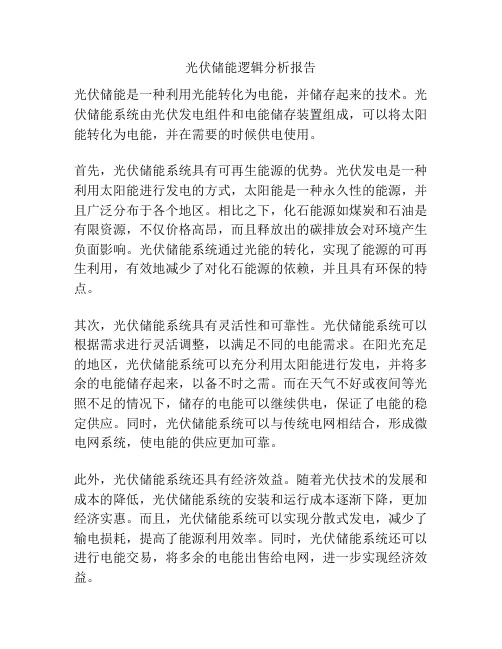 光伏储能逻辑分析报告

光伏储能是一种利用光能转化为电能，并储存起来的技术。光伏储能系统由光伏发电组件和电能储存装置组成，可以将太阳能转化为电能，并在需要的时候供电使用。

首先，光伏储能系统具有可再生能源的优势。光伏发电是一种利用太阳能进行发电的方式，太阳能是一种永久性的能源，并且广泛分布于各个地区。相比之下，化石能源如煤炭和石油是有限资源，不仅价格高昂，而且释放出的碳排放会对环境产生负面影响。光伏储能系统通过光能的转化，实现了能源的可再生利用，有效地减少了对化石能源的依赖，并且具有环保的特点。

其次，光伏储能系统具有灵活性和可靠性。光伏储能系统可以根据需求进行灵活调整，以满足不同的电能需求。在阳光充足的地区，光伏储能系统可以充分利用太阳能进行发电，并将多余的电能储存起来，以备不时之需。而在天气不好或夜间等光照不足的情况下，储存的电能可以继续供电，保证了电能的稳定供应。同时，光伏储能系统可以与传统电网相结合，形成微电网系统，使电能的供应更加可靠。

此外，光伏储能系统还具有经济效益。随着光伏技术的发展和成本的降低，光伏储能系统的安装和运行成本逐渐下降，更加经济实惠。而且，光伏储能系统可以实现分散式发电，减少了输电损耗，提高了能源利用效率。同时，光伏储能系统还可以进行电能交易，将多余的电能出售给电网，进一步实现经济效益。